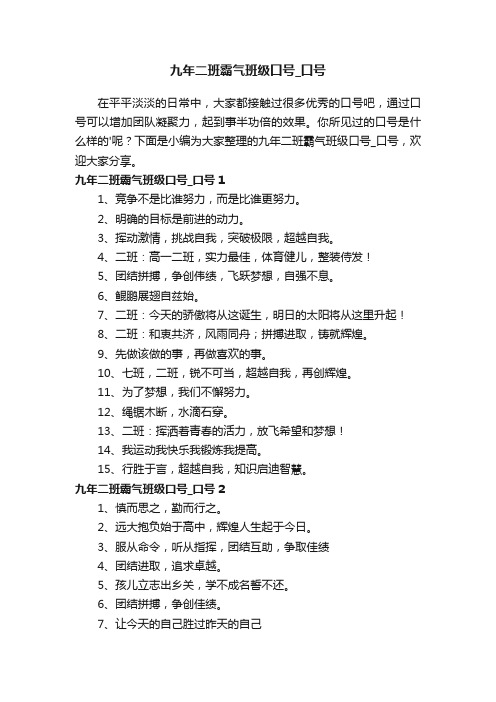 九年二班霸气班级口号_口号

在平平淡淡的日常中，大家都接触过很多优秀的口号吧，通过口号可以增加团队凝聚力，起到事半功倍的效果。你所见过的口号是什么样的'呢？下面是小编为大家整理的九年二班霸气班级口号_口号，欢迎大家分享。

九年二班霸气班级口号_口号 1

1、竞争不是比谁努力，而是比谁更努力。

2、明确的目标是前进的动力。

3、挥动激情，挑战自我，突破极限，超越自我。

4、二班：高一二班，实力最佳，体育健儿，整装待发！

5、团结拼搏，争创伟绩，飞跃梦想，自强不息。

6、鲲鹏展翅自兹始。

7、二班：今天的骄傲将从这诞生，明日的太阳将从这里升起！

8、二班：和衷共济，风雨同舟；拼搏进取，铸就辉煌。

9、先做该做的事，再做喜欢的事。

10、七班，二班，锐不可当，超越自我，再创辉煌。

11、为了梦想，我们不懈努力。

12、绳锯木断，水滴石穿。

13、二班：挥洒着青春的活力，放飞希望和梦想！

14、我运动我快乐我锻炼我提高。

15、行胜于言，超越自我，知识启迪智慧。

九年二班霸气班级口号_口号 2

1、慎而思之，勤而行之。

2、远大抱负始于高中，辉煌人生起于今日。

3、服从命令，听从指挥，团结互助，争取佳绩

4、团结进取，追求卓越。

5、孩儿立志出乡关，学不成名誓不还。

6、团结拼搏，争创佳绩。

7、让今天的自己胜过昨天的自己